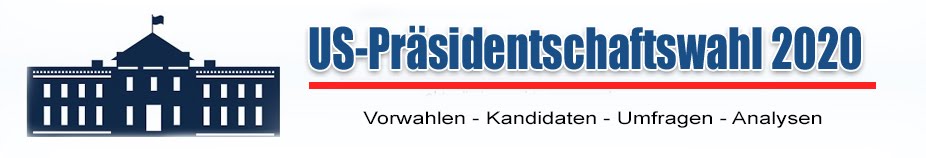 US-Präsidentschaftswahl 2020

Vorwahlen - Kandidaten - Umfragen - Analysen